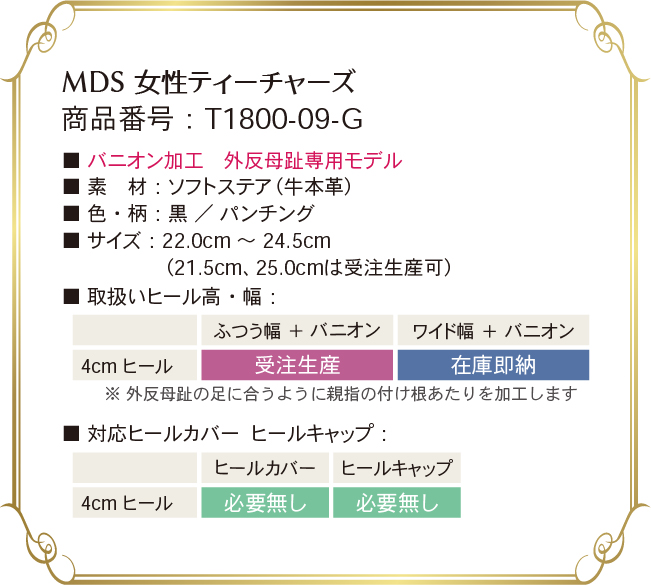 MDS 女性ティーチャーズ
商品番号：T1800-09-G

■ バニオン加工　外反母趾専用モデル
■ 素　材：ソフトステア（牛本革）
■ 色・柄：黒 ／ パンチング
■ サイズ：22.0cm ～ 24.5cm
（21.5cm、25.0cmは受注生産可）
■ 取扱いヒール高・幅：

|  | ふつう幅 ＋ バニオン | ワイド幅 ＋ バニオン |
|---|---|---|
| 4cm ヒール | 受注生産 | 在庫即納 |

※ 外反母趾の足に合うように親指の付け根あたりを加工します

■ 対応ヒールカバー ヒールキャップ：

|  | ヒールカバー | ヒールキャップ |
|---|---|---|
| 4cm ヒール | 必要無し | 必要無し |